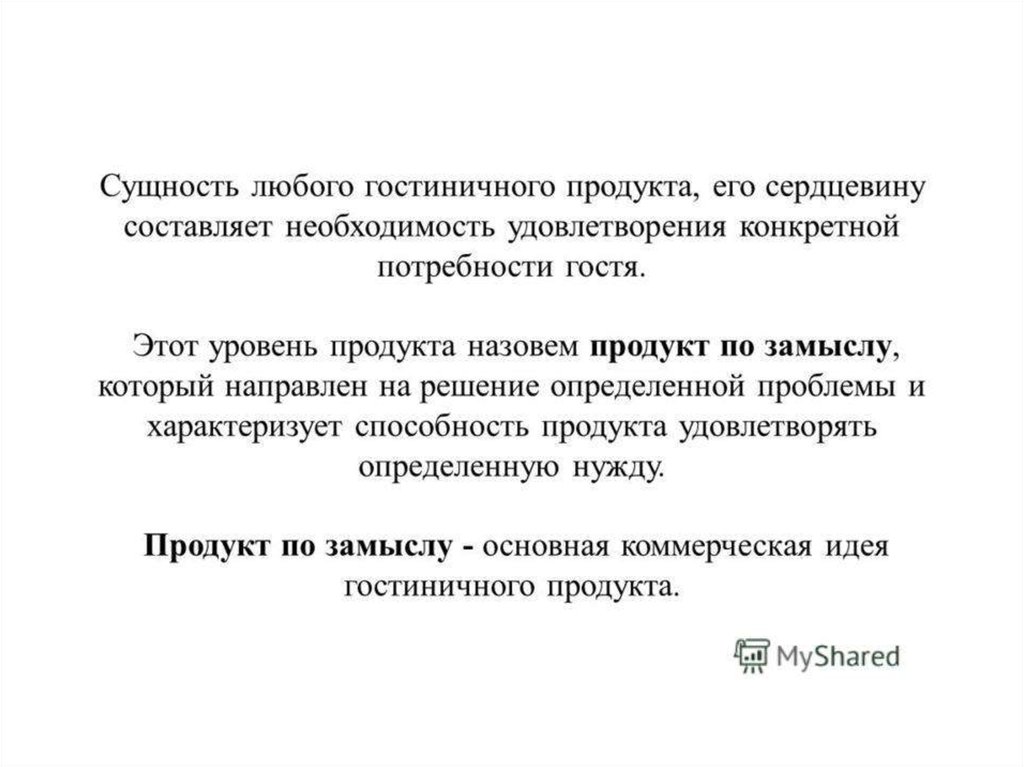 Сущность любого гостиничного продукта, его сердцевину составляет необходимость удовлетворения конкретной потребности гостя.

Этот уровень продукта назовем продукт по замыслу, который направлен на решение определенной проблемы и характеризует способность продукта удовлетворять определенную нужду.

Продукт по замыслу - основная коммерческая идея гостиничного продукта.

MyShared